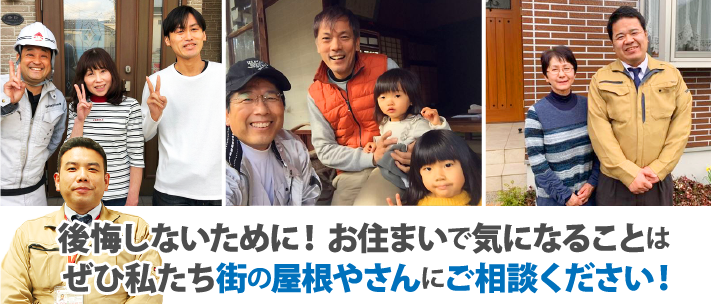 後悔しないために！お住まいで気になることは
ぜひ私たち街の屋根やさんにご相談ください！